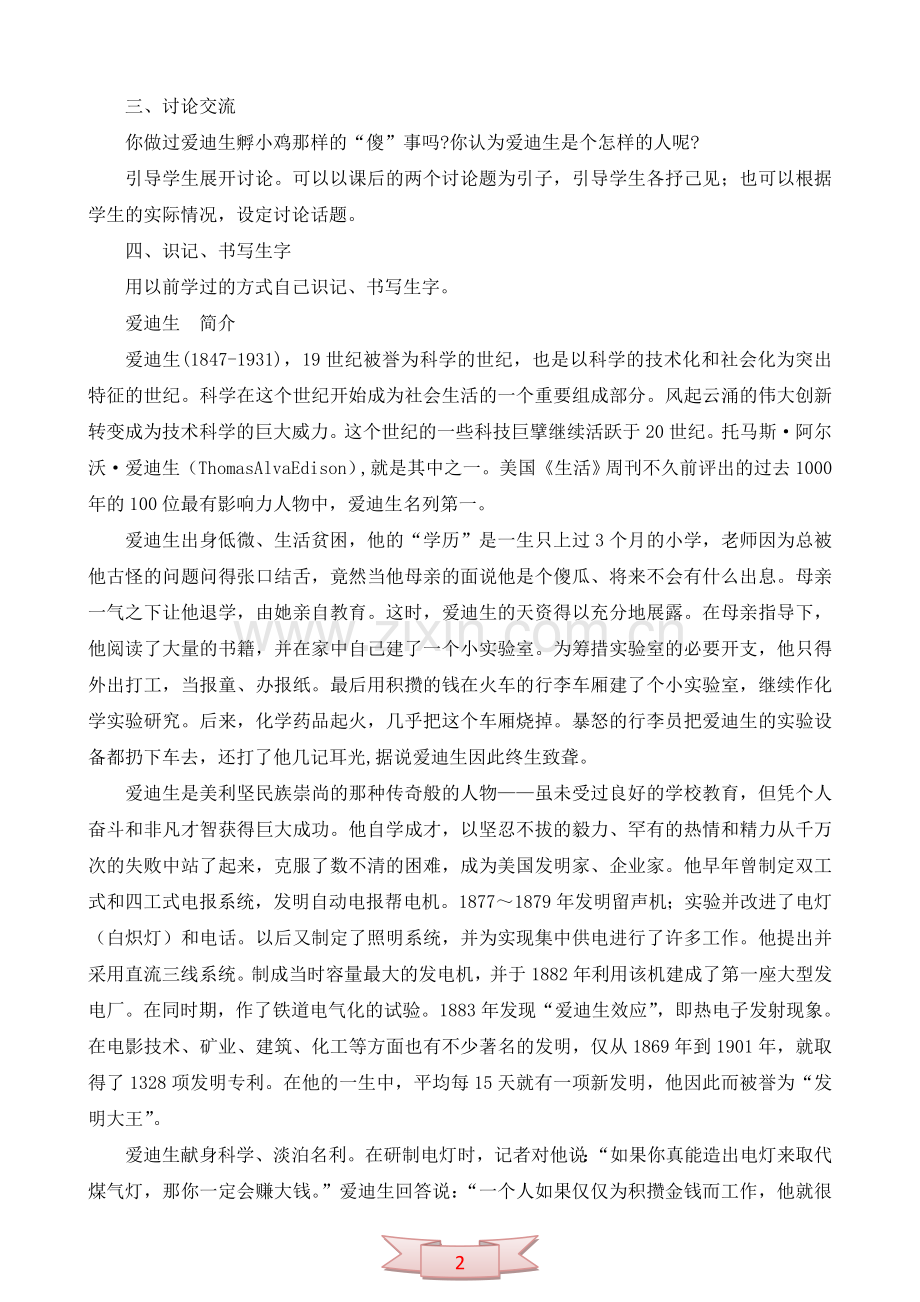 三、讨论交流

你做过爱迪生孵小鸡那样的“傻”事吗?你认为爱迪生是个怎样的人呢?

引导学生展开讨论。可以以课后的两个讨论题为引子，引导学生各抒己见；也可以根据学生的实际情况，设定讨论话题。

四、识记、书写生字

用以前学过的方式自己识记、书写生字。

爱迪生 简介

爱迪生(1847-1931)，19世纪被誉为科学的世纪，也是以科学的技术化和社会化为突出特征的世纪。科学在这个世纪开始成为社会生活的一个重要组成部分。风起云涌的伟大创新转变成为技术科学的巨大威力。这个世纪的一些科技巨擘继续活跃于20世纪。托马斯·阿尔沃·爱迪生（ThomasAlvaEdison),就是其中之一。美国《生活》周刊不久前评出的过去1000年的100位最有影响力人物中，爱迪生名列第一。

爱迪生出身低微、生活贫困，他的“学历”是一生只上过3个月的小学，老师因为总被他古怪的问题问得张口结舌，竟然当他母亲的面说他是个傻瓜、将来不会有什么出息。母亲一气之下让他退学，由她亲自教育。这时，爱迪生的天资得以充分地展露。在母亲指导下，他阅读了大量的书籍，并在家中自己建了一个小实验室。为筹措实验室的必要开支，他只得外出打工，当报童、办报纸。最后用积攒的钱在火车的行李车厢建了个小实验室，继续作化学实验研究。后来，化学药品起火，几乎把这个车厢烧掉。暴怒的行李员把爱迪生的实验设备都扔下车去，还打了他几记耳光,据说爱迪生因此终生致聋。

爱迪生是美利坚民族崇尚的那种传奇般的人物——虽未受过良好的学校教育，但凭个人奋斗和非凡才智获得巨大成功。他自学成才，以坚忍不拔的毅力、罕有的热情和精力从千万次的失败中站了起来，克服了数不清的困难，成为美国发明家、企业家。他早年曾制定双工式和四工式电报系统，发明自动电报帮电机。1877～1879年发明留声机；实验并改进了电灯（白炽灯）和电话。以后又制定了照明系统，并为实现集中供电进行了许多工作。他提出并采用直流三线系统。制成当时容量最大的发电机，并于1882年利用该机建成了第一座大型发电厂。在同时期，作了铁道电气化的试验。1883年发现“爱迪生效应”，即热电子发射现象。在电影技术、矿业、建筑、化工等方面也有不少著名的发明，仅从1869年到1901年，就取得了1328项发明专利。在他的一生中，平均每15天就有一项新发明，他因此而被誉为“发明大王”。

爱迪生献身科学、淡泊名利。在研制电灯时，记者对他说“如果你真能造出电灯来取代煤气灯，那你一定会赚大钱。”爱迪生回答说：“一个人如果仅仅为积攒金钱而工作，他就很

2

www.zixin.com.cn